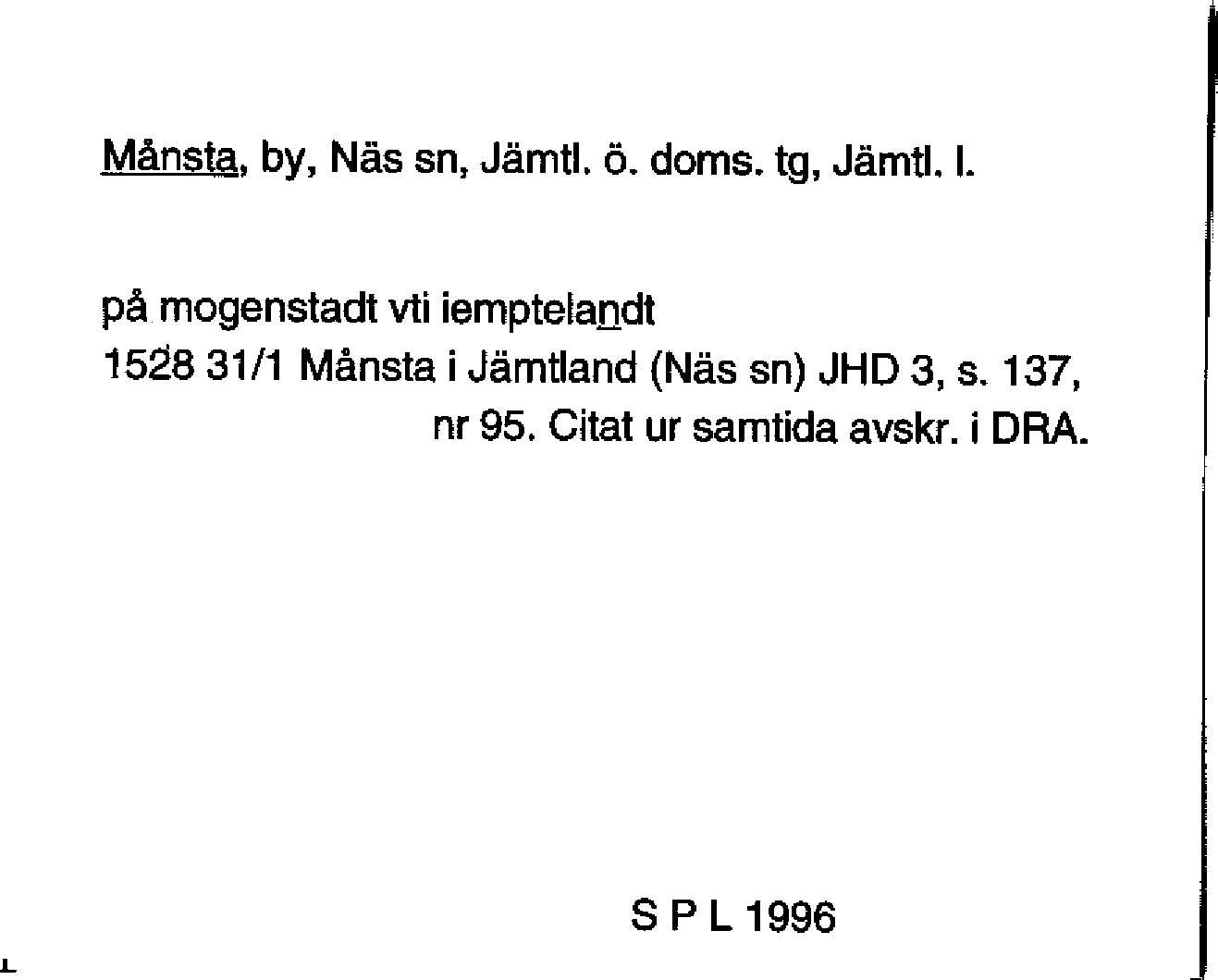 Månsta, by, Näs sn, Jämtl. ö. doms. tg, Jämtl. l.

på mogenstadt vti iemptelandt
1528 31/1 Månsta i Jämtland (Näs sn) JHD 3, s. 137, nr 95. Citat ur samtida avskr. i DRA.

S P L 1996